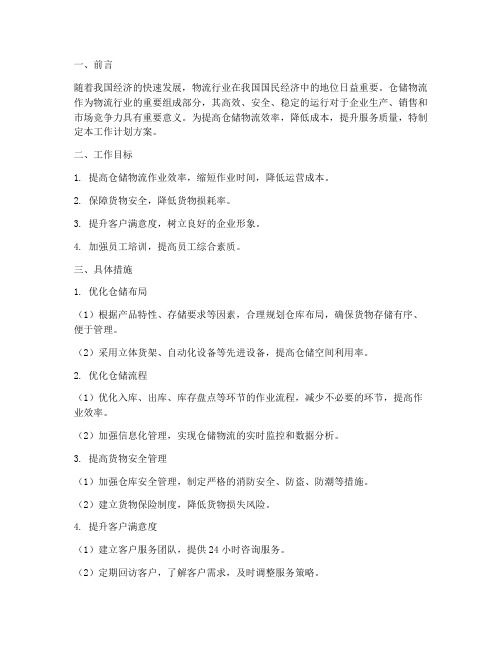 一、前言

随着我国经济的快速发展，物流行业在我国国民经济中的地位日益重要。仓储物流作为物流行业的重要组成部分，其高效、安全、稳定的运行对于企业生产、销售和市场竞争力具有重要意义。为提高仓储物流效率，降低成本，提升服务质量，特制定本工作计划方案。

二、工作目标

1. 提高仓储物流作业效率，缩短作业时间，降低运营成本。

2. 保障货物安全，降低货物损耗率。

3. 提升客户满意度，树立良好的企业形象。

4. 加强员工培训，提高员工综合素质。

三、具体措施

1. 优化仓储布局

（1）根据产品特性、存储要求等因素，合理规划仓库布局，确保货物存储有序、便于管理。

（2）采用立体货架、自动化设备等先进设备，提高仓储空间利用率。

2. 优化仓储流程

（1）优化入库、出库、库存盘点等环节的作业流程，减少不必要的环节，提高作业效率。

（2）加强信息化管理，实现仓储物流的实时监控和数据分析。

3. 提高货物安全管理

（1）加强仓库安全管理，制定严格的消防安全、防盗、防潮等措施。

（2）建立货物保险制度，降低货物损失风险。

4. 提升客户满意度

（1）建立客户服务团队，提供 24 小时咨询服务。

（2）定期回访客户，了解客户需求，及时调整服务策略。